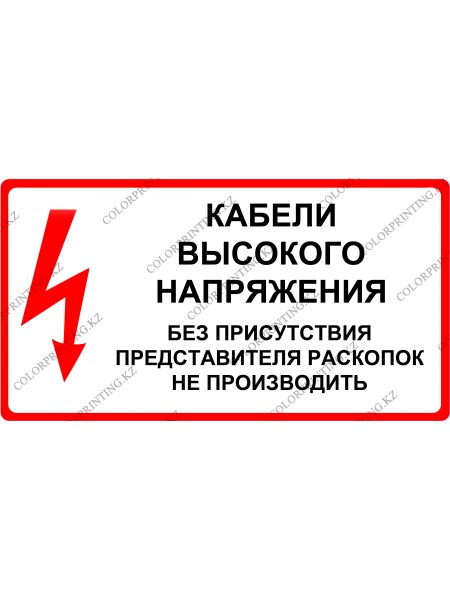 КАБЕЛИ
ВЫСОКОГО
НАПРЯЖЕНИЯ

БЕЗ ПРИСУТСТВИЯ
ПРЕДСТАВИТЕЛЯ РАСКОПОК
НЕ ПРОИЗВОДИТЬ

COLORPRINTING.KZ